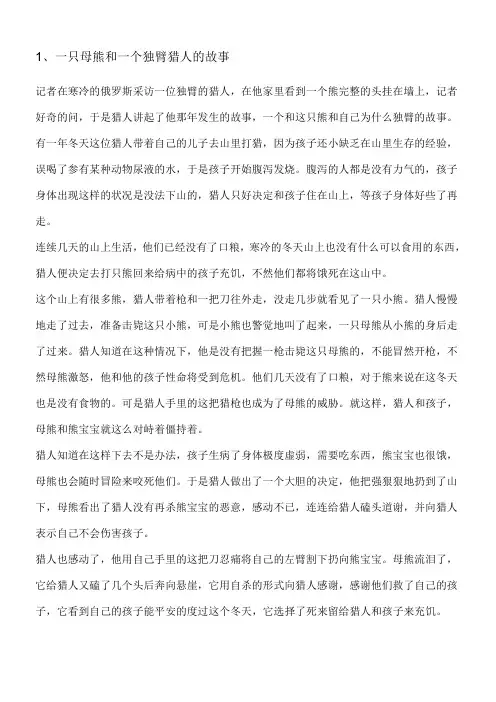 1、一只母熊和一个独臂猎人的故事

记者在寒冷的俄罗斯采访一位独臂的猎人，在他家里看到一个熊完整的头挂在墙上，记者好奇的问，于是猎人讲起了他那年发生的故事，一个和这只熊和自己为什么独臂的故事。

有一年冬天这位猎人带着自己的儿子去山里打猎，因为孩子还小缺乏在山里生存的经验，误喝了参有某种动物尿液的水，于是孩子开始腹泻发烧。腹泻的人都是没有力气的，孩子身体出现这样的状况是没法下山的，猎人只好决定和孩子住在山上，等孩子身体好些了再走。

连续几天的山上生活，他们已经没有了口粮，寒冷的冬天山上也没有什么可以食用的东西，猎人便决定去打只熊回来给病中的孩子充饥，不然他们都将饿死在这山中。

这个山上有很多熊，猎人带着枪和一把刀往外走，没走几步就看见了一只小熊。猎人慢慢地走了过去，准备击毙这只小熊，可是小熊也警觉地叫了起来，一只母熊从小熊的身后走了过来。猎人知道在这种情况下，他是没有把握一枪击毙这只母熊的，不能冒然开枪，不然母熊激怒，他和他的孩子性命将受到危机。他们几天没有了口粮，对于熊来说在这冬天也是没有食物的。可是猎人手里的这把猎枪也成为了母熊的威胁。就这样，猎人和孩子，母熊和熊宝宝就这么对峙着僵持着。

猎人知道在这样下去不是办法，孩子生病了身体极度虚弱，需要吃东西，熊宝宝也很饿，母熊也会随时冒险来咬死他们。于是猎人做出了一个大胆的决定，他把强狠狠地扔到了山下，母熊看出了猎人没有再杀熊宝宝的恶意，感动不已，连连给猎人磕头道谢，并向猎人表示自己不会伤害孩子。

猎人也感动了，他用自己手里的这把刀忍痛将自己的左臂割下扔向熊宝宝。母熊流泪了，它给猎人又磕了几个头后奔向悬崖，它用自杀的形式向猎人感谢，感谢他们救了自己的孩子，它看到自己的孩子能平安的度过这个冬天，它选择了死来留给猎人和孩子来充饥。